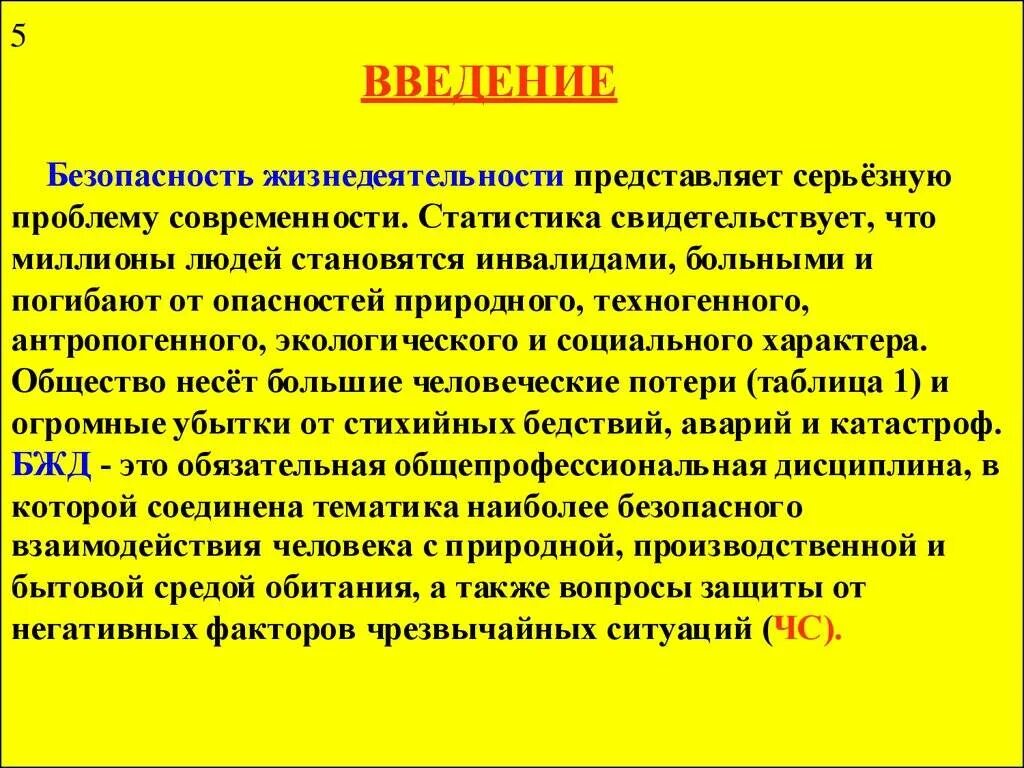 5

ВВЕДЕНИЕ

Безопасность жизнедеятельности представляет серьёзную проблему современности. Статистика свидетельствует, что миллионы людей становятся инвалидами, больными и погибают от опасностей природного, техногенного, антропогенного, экологического и социального характера. Общество несёт большие человеческие потери (таблица 1) и огромные убытки от стихийных бедствий, аварий и катастроф. БЖД - это обязательная общепрофессиональная дисциплина, в которой соединена тематика наиболее безопасного взаимодействия человека с природной, производственной и бытовой средой обитания, а также вопросы защиты от негативных факторов чрезвычайных ситуаций (ЧС).